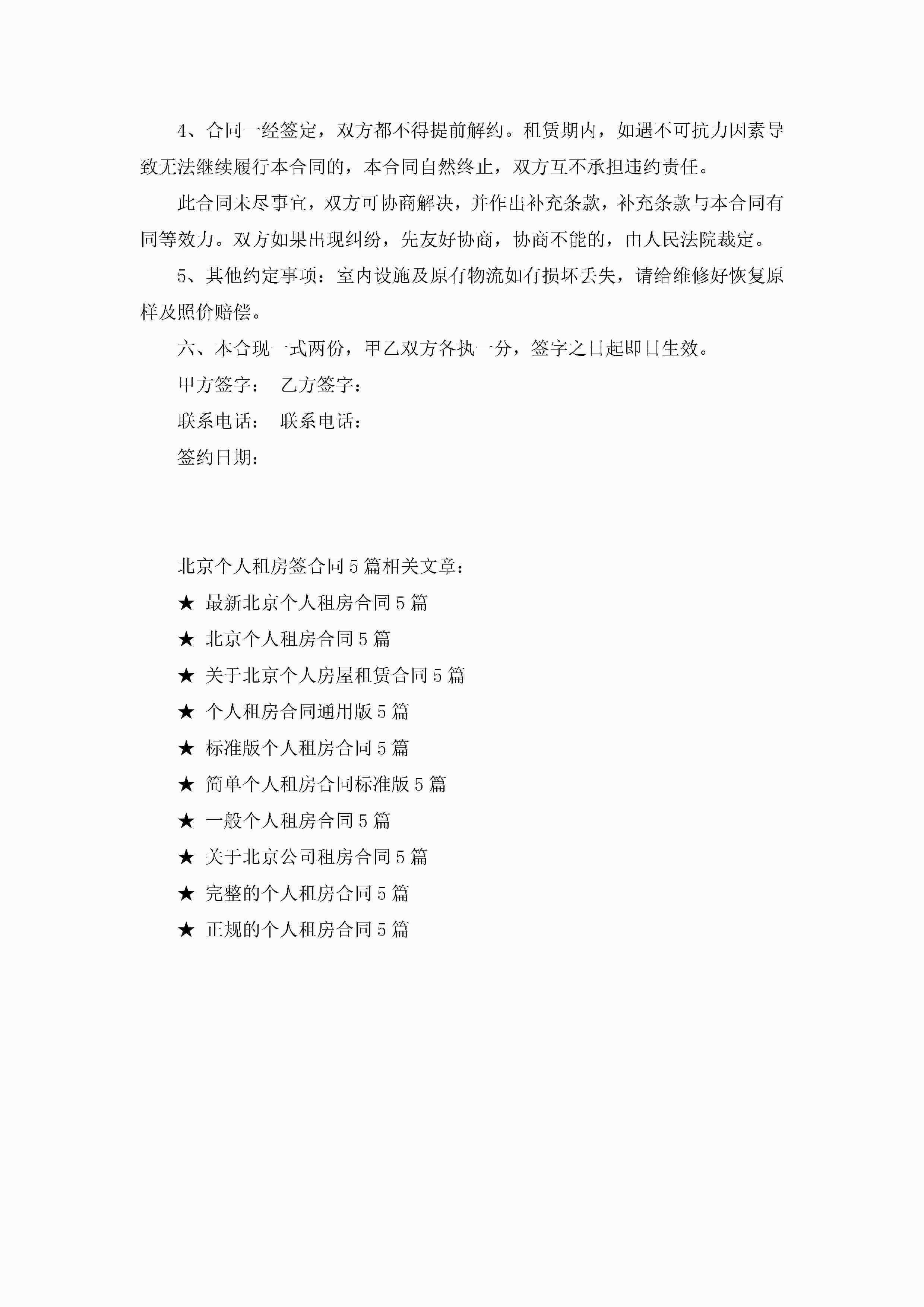 4、合同一经签定，双方都不得提前解约。租赁期内，如遇不可抗力因素导致无法继续履行本合同的，本合同自然终止，双方互不承担违约责任。

此合同未尽事宜，双方可协商解决，并作出补充条款，补充条款与本合同有同等效力。双方如果出现纠纷，先友好协商，协商不能的，由人民法院裁定。

5、其他约定事项：室内设施及原有物流如有损坏丢失，请给维修好恢复原样及照价赔偿。

六、本合现一式两份，甲乙双方各执一分，签字之日起即日生效。

甲方签字：　乙方签字：

联系电话：　联系电话：

签约日期：

北京个人租房签合同5篇相关文章：

★ 最新北京个人租房合同5篇

★ 北京个人租房合同5篇

★ 关于北京个人房屋租赁合同5篇

★ 个人租房合同通用版5篇

★ 标准版个人租房合同5篇

★ 简单个人租房合同标准版5篇

★ 一般个人租房合同5篇

★ 关于北京公司租房合同5篇

★ 完整的个人租房合同5篇

★ 正规的个人租房合同5篇